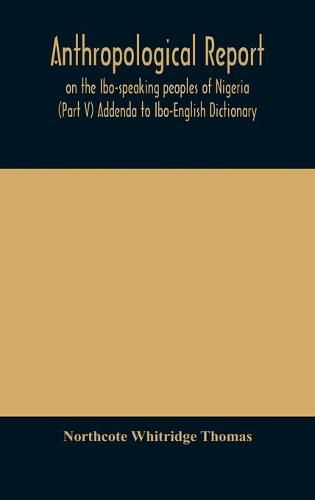 Anthropological Report

on the Ibo-speaking peoples of Nigeria (Part V) Addenda to Ibo-English Dictionary

Northcote Whitridge Thomas